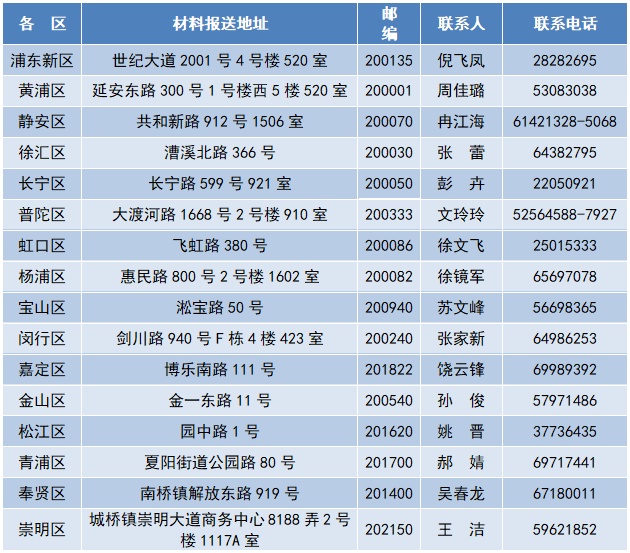 | 各 区 | 材料报送地址 | 邮编 | 联系人 | 联系电话 |
|---|---|---|---|---|
| 浦东新区 | 世纪大道 2001 号 4 号楼 520 室 | 200135 | 倪飞凤 | 28282695 |
| 黄浦区 | 延安东路 300 号 1 号楼西 5 楼 520 室 | 200001 | 周佳璐 | 53083038 |
| 静安区 | 共和新路 912 号 1506 室 | 200070 | 冉江海 | 61421328-5068 |
| 徐汇区 | 漕溪北路 366 号 | 200030 | 张 蕾 | 64382795 |
| 长宁区 | 长宁路 599 号 921 室 | 200050 | 彭 卉 | 22050921 |
| 普陀区 | 大渡河路 1668 号 2 号楼 910 室 | 200333 | 文玲玲 | 52564588-7927 |
| 虹口区 | 飞虹路 380 号 | 200086 | 徐文飞 | 25015333 |
| 杨浦区 | 惠民路 800 号 2 号楼 1602 室 | 200082 | 徐镜军 | 65697078 |
| 宝山区 | 淞宝路 50 号 | 200940 | 苏文峰 | 56698365 |
| 闵行区 | 剑川路 940 号 F 栋 4 楼 423 室 | 200240 | 张家新 | 64986253 |
| 嘉定区 | 博乐南路 111 号 | 201822 | 饶云锋 | 69989392 |
| 金山区 | 金一东路 11 号 | 200540 | 孙 俊 | 57971486 |
| 松江区 | 园中路 1 号 | 201620 | 姚 晋 | 37736435 |
| 青浦区 | 夏阳街道公园路 80 号 | 201700 | 郝 婧 | 69717441 |
| 奉贤区 | 南桥镇解放东路 919 号 | 201400 | 吴春龙 | 67180011 |
| 崇明区 | 城桥镇崇明大道商务中心 8188 弄 2 号楼 1117A 室 | 202150 | 王 洁 | 59621852 |